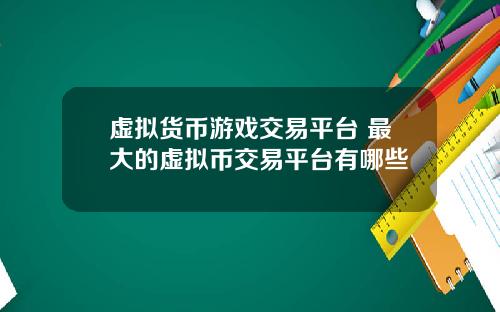 虚拟货币游戏交易平台 最大的虚拟币交易平台有哪些